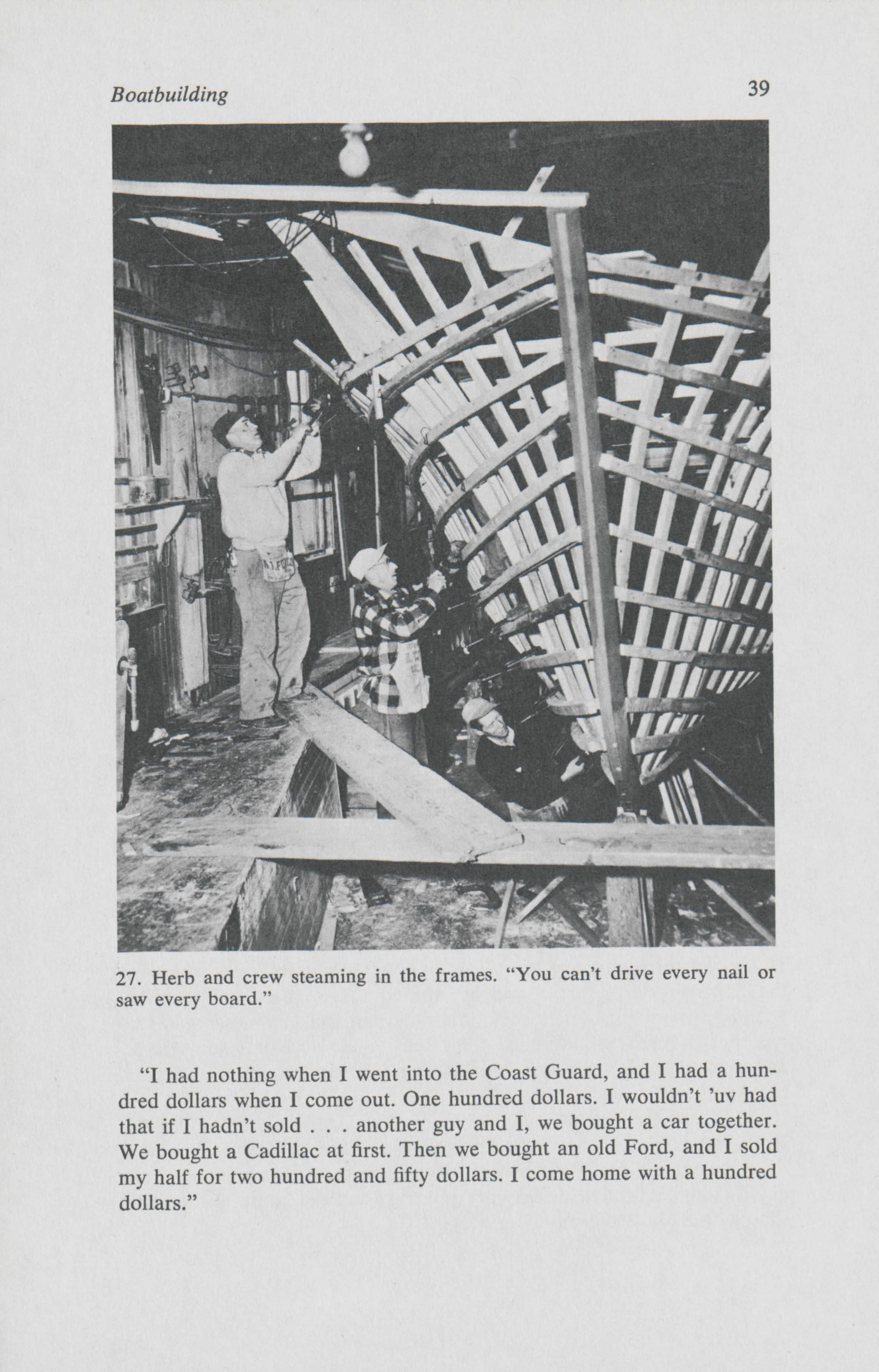 Boatbuilding

39

27. Herb and crew steaming in the frames. "You can't drive every nail or saw every board."

"I had nothing when I went into the Coast Guard, and I had a hundred dollars when I come out. One hundred dollars. I wouldn't 'uv had that if I hadn't sold . . . another guy and I, we bought a car together. We bought a Cadillac at first. Then we bought an old Ford, and I sold my half for two hundred and fifty dollars. I come home with a hundred dollars."